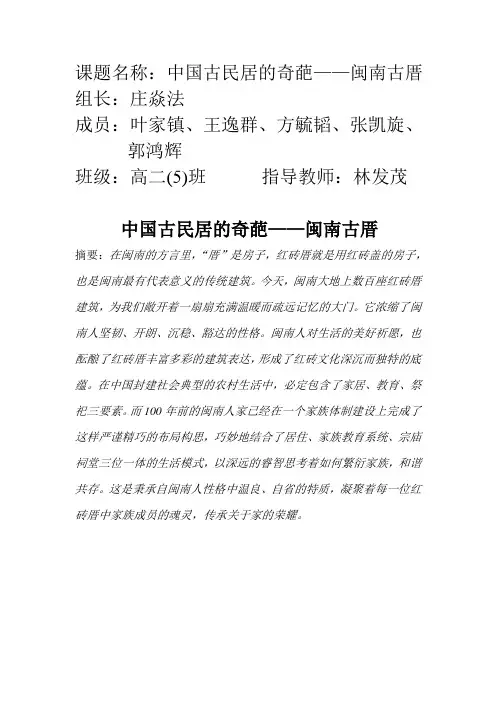 课题名称：中国古民居的奇葩——闽南古厝
组长：庄焱法
成员：叶家镇、王逸群、方毓韬、张凯旋、郭鸿辉
班级：高二(5)班　　　指导教师：林发茂

中国古民居的奇葩——闽南古厝

摘要：在闽南的方言里，“厝”是房子，红砖厝就是用红砖盖的房子，也是闽南最有代表意义的传统建筑。今天，闽南大地上数百座红砖厝建筑，为我们敞开着一扇扇充满温暖而疏远记忆的大门。它浓缩了闽南人坚韧、开朗、沉稳、豁达的性格。闽南人对生活的美好祈愿，也酝酿了红砖厝丰富多彩的建筑表达，形成了红砖文化深沉而独特的底蕴。在中国封建社会典型的农村生活中，必定包含了家居、教育、祭祀三要素。而100年前的闽南人家已经在一个家族体制建设上完成了这样严谨精巧的布局构思，巧妙地结合了居住、家族教育系统、宗庙祠堂三位一体的生活模式，以深远的睿智思考着如何繁衍家族，和谐共存。这是秉承自闽南人性格中温良、自省的特质，凝聚着每一位红砖厝中家族成员的魂灵，传承关于家的荣耀。